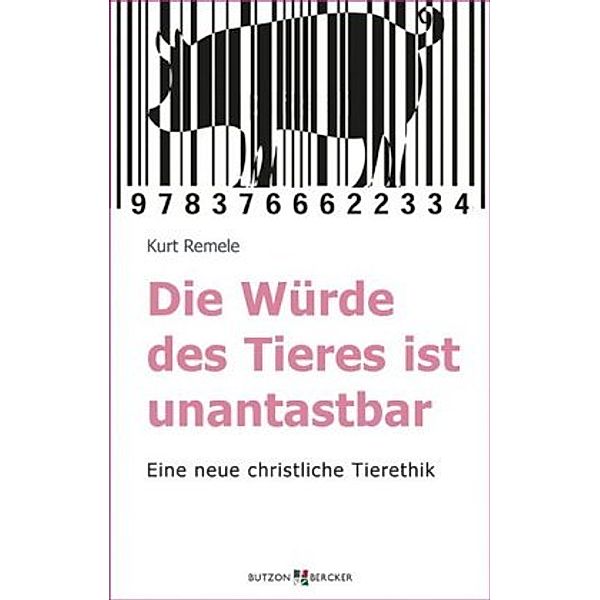 9 7 8 3 7 6 6 6 2 2 3 3 4

Kurt Remele

Die Würde des Tieres ist unantastbar

Eine neue christliche Tierethik

BUTZON BERCKER